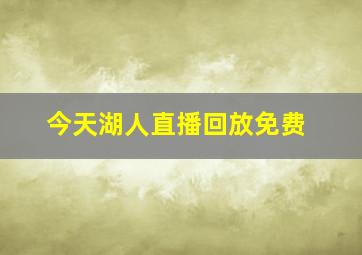 今天湖人直播回放免费